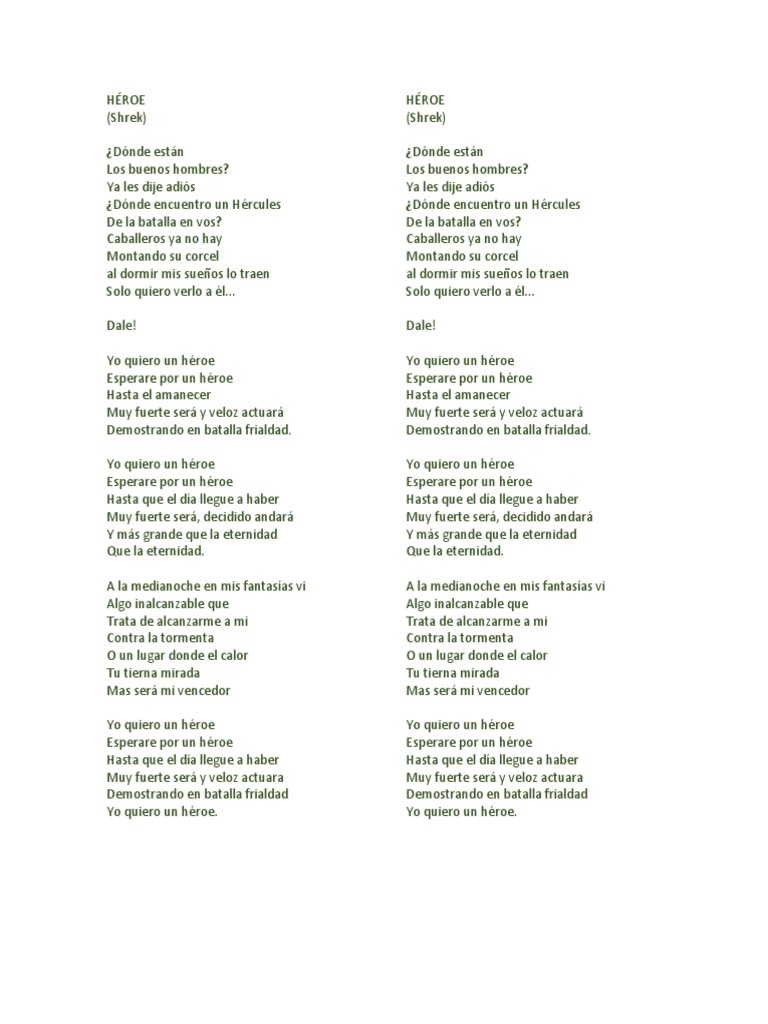 HÉROE
(Shrek)

¿Dónde están
Los buenos hombres?
Ya les dije adiós
¿Dónde encuentro un Hércules
De la batalla en vos?
Caballeros ya no hay
Montando su corcel
al dormir mis sueños lo traen
Solo quiero verlo a él…

Dale!

Yo quiero un héroe
Esperare por un héroe
Hasta el amanecer
Muy fuerte será y veloz actuará
Demostrando en batalla frialdad.

Yo quiero un héroe
Esperare por un héroe
Hasta que el día llegue a haber
Muy fuerte será, decidido andará
Y más grande que la eternidad
Que la eternidad.

A la medianoche en mis fantasías vi
Algo inalcanzable que
Trata de alcanzarme a mi
Contra la tormenta
O un lugar donde el calor
Tu tierna mirada
Mas será mi vencedor

Yo quiero un héroe
Esperare por un héroe
Hasta que el día llegue a haber
Muy fuerte será y veloz actuara
Demostrando en batalla frialdad
Yo quiero un héroe.

HÉROE
(Shrek)

¿Dónde están
Los buenos hombres?
Ya les dije adiós
¿Dónde encuentro un Hércules
De la batalla en vos?
Caballeros ya no hay
Montando su corcel
al dormir mis sueños lo traen
Solo quiero verlo a él…

Dale!

Yo quiero un héroe
Esperare por un héroe
Hasta el amanecer
Muy fuerte será y veloz actuará
Demostrando en batalla frialdad.

Yo quiero un héroe
Esperare por un héroe
Hasta que el día llegue a haber
Muy fuerte será, decidido andará
Y más grande que la eternidad
Que la eternidad.

A la medianoche en mis fantasías vi
Algo inalcanzable que
Trata de alcanzarme a mi
Contra la tormenta
O un lugar donde el calor
Tu tierna mirada
Mas será mi vencedor

Yo quiero un héroe
Esperare por un héroe
Hasta que el día llegue a haber
Muy fuerte será y veloz actuara
Demostrando en batalla frialdad
Yo quiero un héroe.